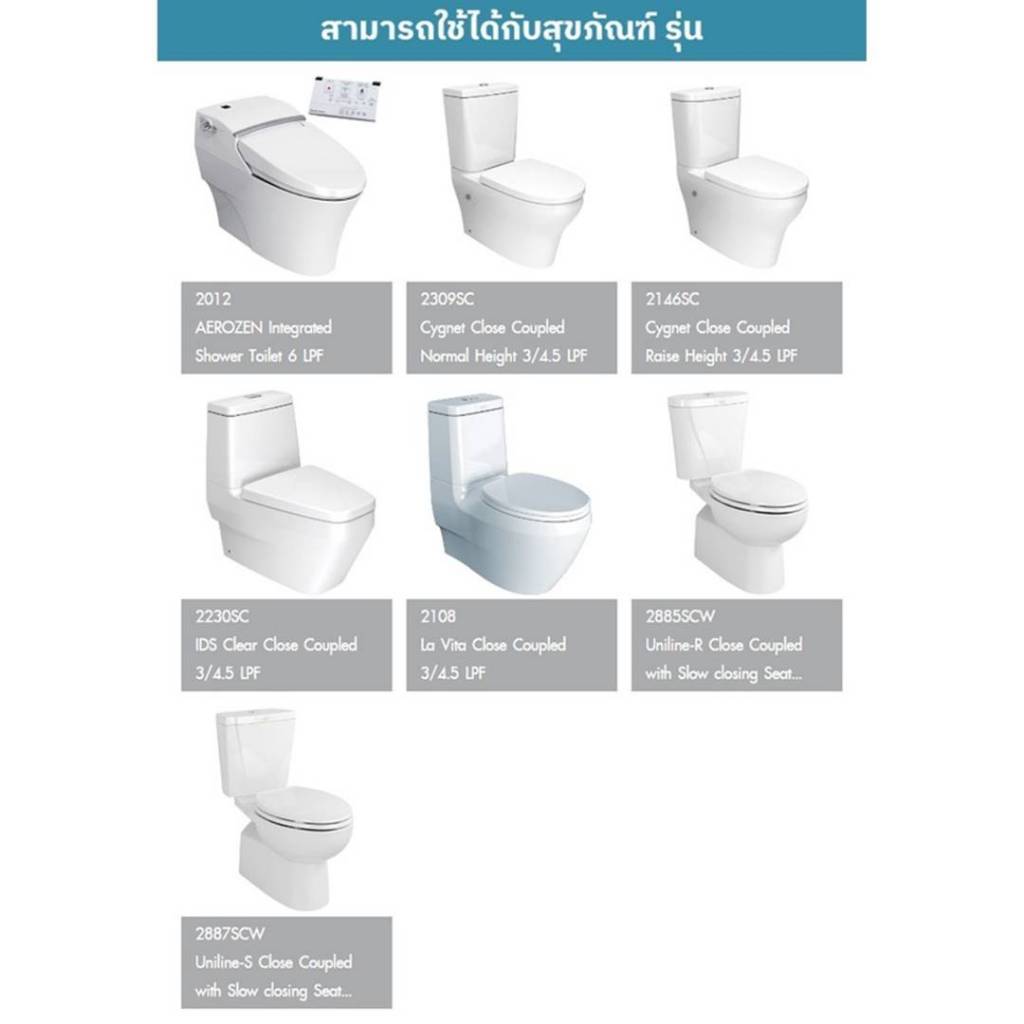 สามารถใช้ได้กับสุขภัณฑ์ รุ่น

2012
AEROZEN Integrated
Shower Toilet 6 LPF

2309SC
Cygnet Close Coupled
Normal Height 3/4.5 LPF

2146SC
Cygnet Close Coupled
Raise Height 3/4.5 LPF

2230SC
IDS Clear Close Coupled
3/4.5 LPF

2108
La Vita Close Coupled
3/4.5 LPF

2885SCW
Uniline-R Close Coupled
with Slow closing Seat...

2887SCW
Uniline-S Close Coupled
with Slow closing Seat...